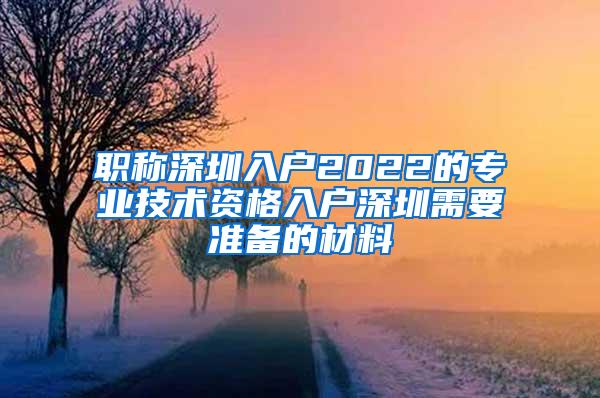 职称深圳入户2022的专业技术资格入户深圳需要准备的材料